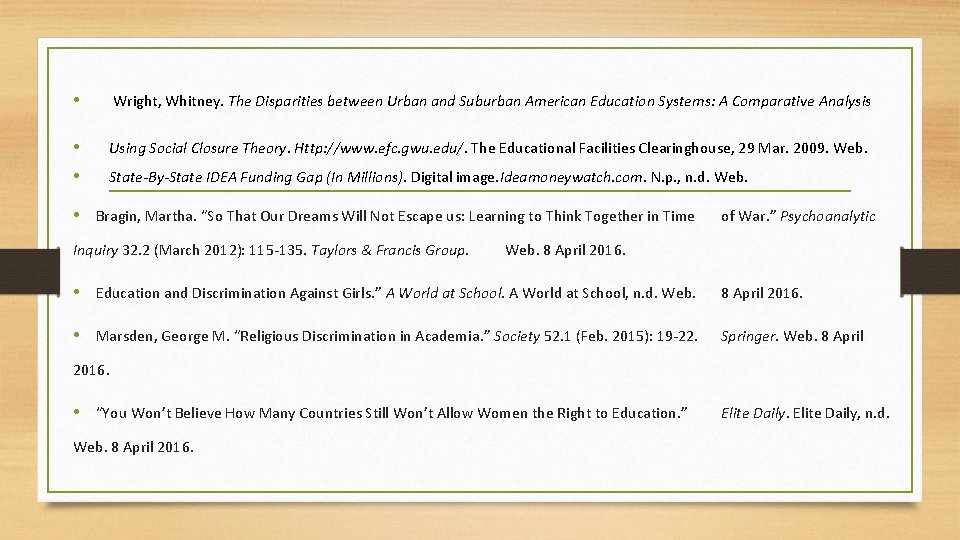 • Wright, Whitney. The Disparities between Urban and Suburban American Education Systems: A Comparative Analysis

• Using Social Closure Theory. Http://www.efc.gwu.edu/. The Educational Facilities Clearinghouse, 29 Mar. 2009. Web.

• State-By-State IDEA Funding Gap (In Millions). Digital image.Ideamoneywatch.com. N.p., n.d. Web.

• Bragin, Martha. "So That Our Dreams Will Not Escape us: Learning to Think Together in Time of War." Psychoanalytic Inquiry 32.2 (March 2012): 115-135. Taylors & Francis Group. Web. 8 April 2016.

• Education and Discrimination Against Girls." A World at School. A World at School, n.d. Web. 8 April 2016.

• Marsden, George M. "Religious Discrimination in Academia." Society 52.1 (Feb. 2015): 19-22. Springer. Web. 8 April 2016.

• "You Won't Believe How Many Countries Still Won't Allow Women the Right to Education." Elite Daily. Elite Daily, n.d. Web. 8 April 2016.